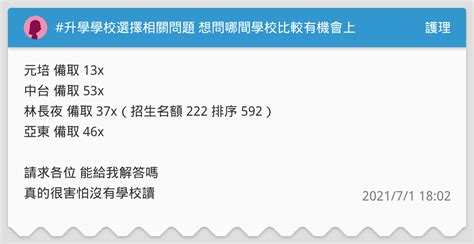 #升學學校選擇相關問題 想問哪間學校比較有機會上

護理

元培 備取 13x
中台 備取 53x
林長夜 備取 37x（招生名額 222 排序 592）
亞東 備取 46x

請求各位 能給我解答嗎
真的很害怕沒有學校讀

2021/7/1 18:02